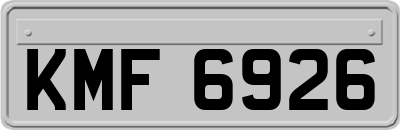 KMF 6926